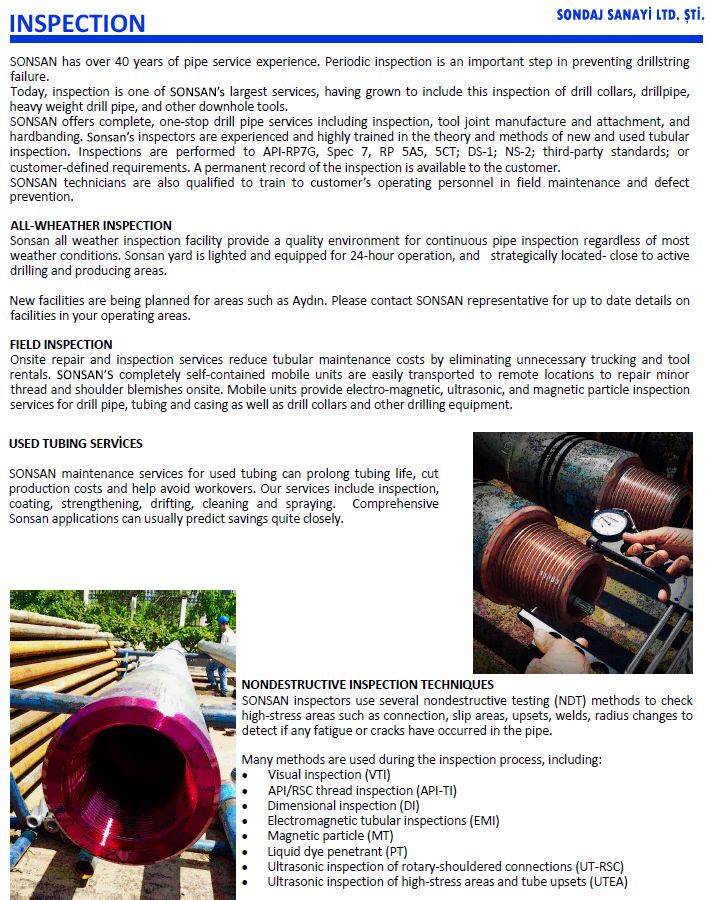 INSPECTION

SONDAJ SANAYİ LTD. ŞTİ.

SONSAN has over 40 years of pipe service experience. Periodic inspection is an important step in preventing drillstring failure.
Today, inspection is one of SONSAN's largest services, having grown to include this inspection of drill collars, drillpipe, heavy weight drill pipe, and other downhole tools.
SONSAN offers complete, one-stop drill pipe services including inspection, tool joint manufacture and attachment, and hardbanding. Sonsan's inspectors are experienced and highly trained in the theory and methods of new and used tubular inspection. Inspections are performed to API-RP7G, Spec 7, RP 5A5, 5CT; DS-1; NS-2; third-party standards; or customer-defined requirements. A permanent record of the inspection is available to the customer.
SONSAN technicians are also qualified to train to customer's operating personnel in field maintenance and defect prevention.

ALL-WHEATHER INSPECTION
Sonsan all weather inspection facility provide a quality environment for continuous pipe inspection regardless of most weather conditions. Sonsan yard is lighted and equipped for 24-hour operation, and strategically located- close to active drilling and producing areas.

New facilities are being planned for areas such as Aydın. Please contact SONSAN representative for up to date details on facilities in your operating areas.

FIELD INSPECTION
Onsite repair and inspection services reduce tubular maintenance costs by eliminating unnecessary trucking and tool rentals. SONSAN'S completely self-contained mobile units are easily transported to remote locations to repair minor thread and shoulder blemishes onsite. Mobile units provide electro-magnetic, ultrasonic, and magnetic particle inspection services for drill pipe, tubing and casing as well as drill collars and other drilling equipment.

USED TUBING SERVİCES

SONSAN maintenance services for used tubing can prolong tubing life, cut production costs and help avoid workovers. Our services include inspection, coating, strengthening, drifting, cleaning and spraying. Comprehensive Sonsan applications can usually predict savings quite closely.

NONDESTRUCTIVE INSPECTION TECHNIQUES
SONSAN inspectors use several nondestructive testing (NDT) methods to check high-stress areas such as connection, slip areas, upsets, welds, radius changes to detect if any fatigue or cracks have occurred in the pipe.

Many methods are used during the inspection process, including:
• Visual inspection (VTI)
• API/RSC thread inspection (API-TI)
• Dimensional inspection (DI)
• Electromagnetic tubular inspections (EMI)
• Magnetic particle (MT)
• Liquid dye penetrant (PT)
• Ultrasonic inspection of rotary-shouldered connections (UT-RSC)
• Ultrasonic inspection of high-stress areas and tube upsets (UTEA)